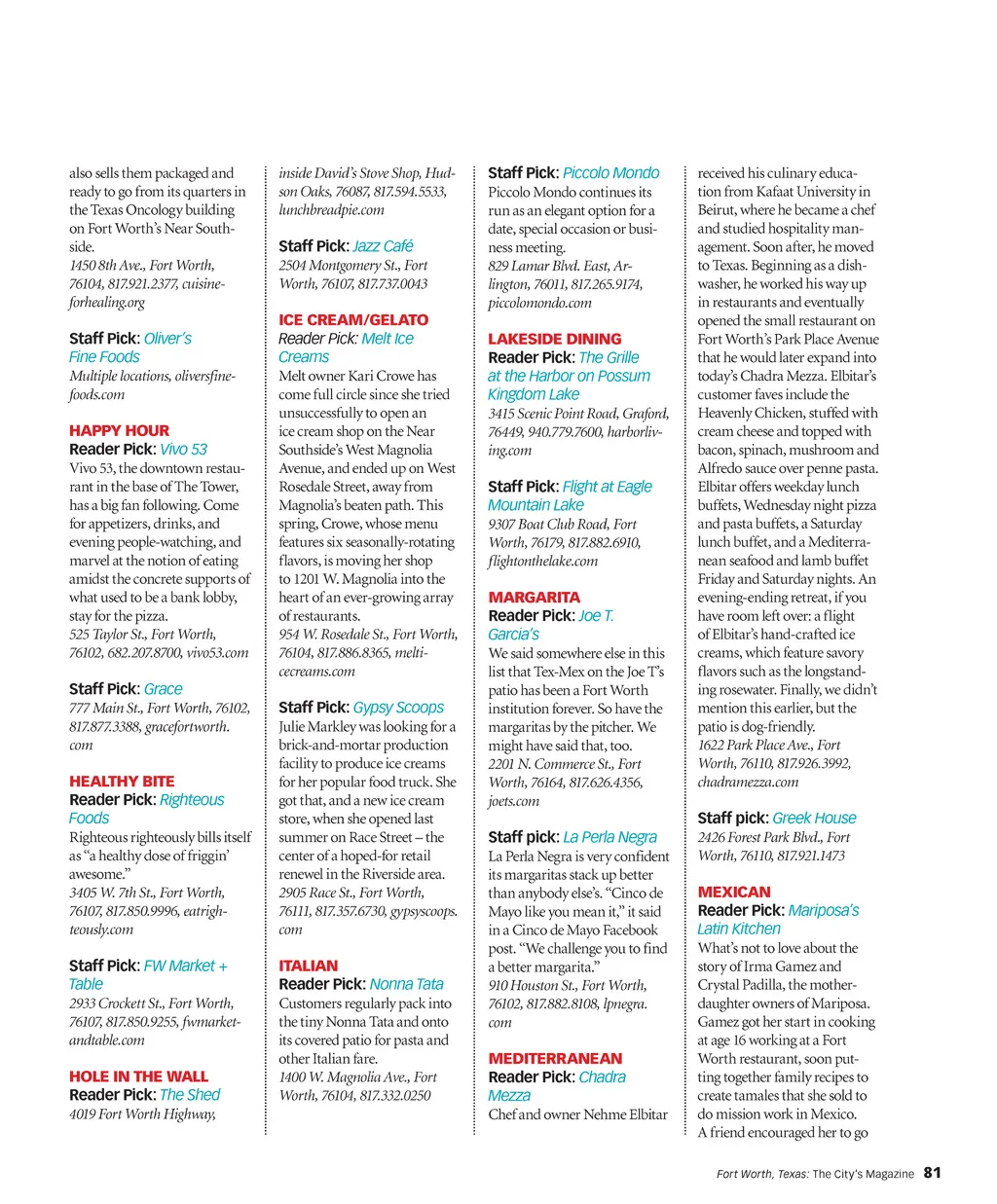 also sells them packaged and ready to go from its quarters in the Texas Oncology building on Fort Worth's Near Southside.
1450 8th Ave., Fort Worth, 76104, 817.921.2377, cuisineforhealing.org

Staff Pick: Oliver's Fine Foods
Multiple locations, oliversfinefoods.com

HAPPY HOUR
Reader Pick: Vivo 53
Vivo 53, the downtown restaurant in the base of The Tower, has a big fan following. Come for appetizers, drinks, and evening people-watching, and marvel at the notion of eating amidst the concrete supports of what used to be a bank lobby, stay for the pizza.
525 Taylor St., Fort Worth, 76102, 682.207.8700, vivo53.com

Staff Pick: Grace
777 Main St., Fort Worth, 76102, 817.877.3388, gracefortworth.com

HEALTHY BITE
Reader Pick: Righteous Foods
Righteous righteously bills itself as "a healthy dose of friggin' awesome."
3405 W. 7th St., Fort Worth, 76107, 817.850.9996, eatrighteously.com

Staff Pick: FW Market + Table
2933 Crockett St., Fort Worth, 76107, 817.850.9255, fwmarketandtable.com

HOLE IN THE WALL
Reader Pick: The Shed
4019 Fort Worth Highway, inside David's Stove Shop, Hudson Oaks, 76087, 817.594.5533, lunchbreadpie.com

Staff Pick: Jazz Café
2504 Montgomery St., Fort Worth, 76107, 817.737.0043

ICE CREAM/GELATO
Reader Pick: Melt Ice Creams
Melt owner Kari Crowe has come full circle since she tried unsuccessfully to open an ice cream shop on the Near Southside's West Magnolia Avenue, and ended up on West Rosedale Street, away from Magnolia's beaten path. This spring, Crowe, whose menu features six seasonally-rotating flavors, is moving her shop to 1201 W. Magnolia into the heart of an ever-growing array of restaurants.
954 W. Rosedale St., Fort Worth, 76104, 817.886.8365, melticecreams.com

Staff Pick: Gypsy Scoops
Julie Markley was looking for a brick-and-mortar production facility to produce ice creams for her popular food truck. She got that, and a new ice cream store, when she opened last summer on Race Street – the center of a hoped-for retail renewel in the Riverside area.
2905 Race St., Fort Worth, 76111, 817.357.6730, gypsyscoops.com

ITALIAN
Reader Pick: Nonna Tata
Customers regularly pack into the tiny Nonna Tata and onto its covered patio for pasta and other Italian fare.
1400 W. Magnolia Ave., Fort Worth, 76104, 817.332.0250

Staff Pick: Piccolo Mondo
Piccolo Mondo continues its run as an elegant option for a date, special occasion or business meeting.
829 Lamar Blvd. East, Arlington, 76011, 817.265.9174, piccolomondo.com

LAKESIDE DINING
Reader Pick: The Grille at the Harbor on Possum Kingdom Lake
3415 Scenic Point Road, Graford, 76449, 940.779.7600, harborliving.com

Staff Pick: Flight at Eagle Mountain Lake
9307 Boat Club Road, Fort Worth, 76179, 817.882.6910, flightonthelake.com

MARGARITA
Reader Pick: Joe T. Garcia's
We said somewhere else in this list that Tex-Mex on the Joe T's patio has been a Fort Worth institution forever. So have the margaritas by the pitcher. We might have said that, too.
2201 N. Commerce St., Fort Worth, 76164, 817.626.4356, joets.com

Staff pick: La Perla Negra
La Perla Negra is very confident its margaritas stack up better than anybody else's. "Cinco de Mayo like you mean it," it said in a Cinco de Mayo Facebook post. "We challenge you to find a better margarita."
910 Houston St., Fort Worth, 76102, 817.882.8108, lpnegra.com

MEDITERRANEAN
Reader Pick: Chadra Mezza
Chef and owner Nehme Elbitar received his culinary education from Kafaat University in Beirut, where he became a chef and studied hospitality management. Soon after, he moved to Texas. Beginning as a dishwasher, he worked his way up in restaurants and eventually opened the small restaurant on Fort Worth's Park Place Avenue that he would later expand into today's Chadra Mezza. Elbitar's customer faves include the Heavenly Chicken, stuffed with cream cheese and topped with bacon, spinach, mushroom and Alfredo sauce over penne pasta. Elbitar offers weekday lunch buffets, Wednesday night pizza and pasta buffets, a Saturday lunch buffet, and a Mediterranean seafood and lamb buffet Friday and Saturday nights. An evening-ending retreat, if you have room left over: a flight of Elbitar's hand-crafted ice creams, which feature savory flavors such as the longstanding rosewater. Finally, we didn't mention this earlier, but the patio is dog-friendly.
1622 Park Place Ave., Fort Worth, 76110, 817.926.3992, chadramezza.com

Staff pick: Greek House
2426 Forest Park Blvd., Fort Worth, 76110, 817.921.1473

MEXICAN
Reader Pick: Mariposa's Latin Kitchen
What's not to love about the story of Irma Gamez and Crystal Padilla, the mother-daughter owners of Mariposa. Gamez got her start in cooking at age 16 working at a Fort Worth restaurant, soon putting together family recipes to create tamales that she sold to do mission work in Mexico. A friend encouraged her to go

Fort Worth, Texas: The City's Magazine 81